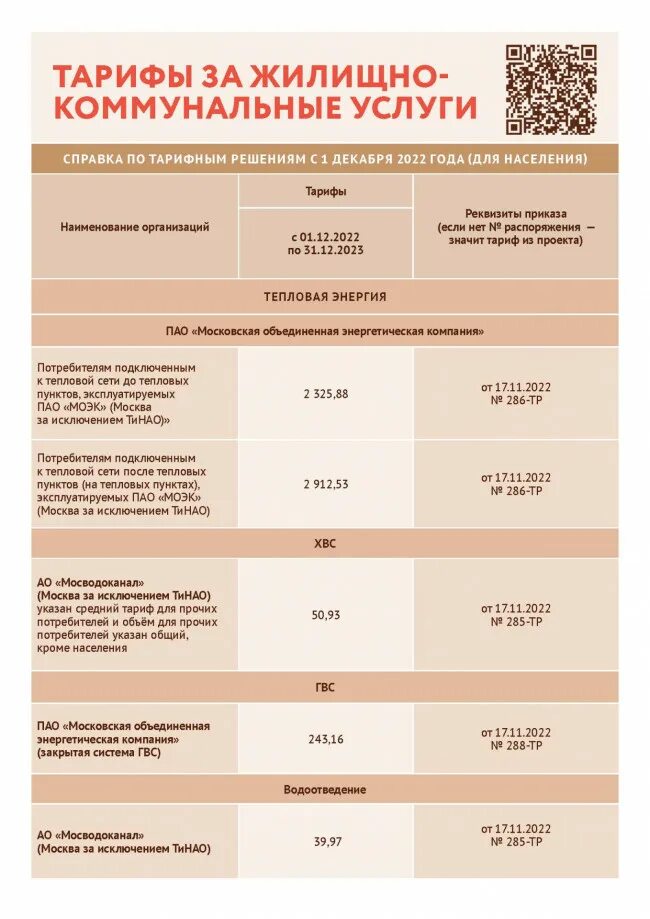 ТАРИФЫ ЗА ЖИЛИЩНО-КОММУНАЛЬНЫЕ УСЛУГИ

СПРАВКА ПО ТАРИФНЫМ РЕШЕНИЯМ С 1 ДЕКАБРЯ 2022 ГОДА (ДЛЯ НАСЕЛЕНИЯ)

| Наименование организаций | Тарифы с 01.12.2022 по 31.12.2023 | Реквизиты приказа (если нет № распоряжения — значит тариф из проекта) |
|---|---|---|
| ТЕПЛОВАЯ ЭНЕРГИЯ | | |
| ПАО «Московская объединенная энергетическая компания» | | |
| Потребителям подключенным к тепловой сети до тепловых пунктов, эксплуатируемых ПАО «МОЭК» (Москва за исключением ТиНАО)» | 2 325,88 | от 17.11.2022 № 286-ТР |
| Потребителям подключенным к тепловой сети после тепловых пунктов (на тепловых пунктах), эксплуатируемых ПАО «МОЭК» (Москва за исключением ТиНАО) | 2 912,53 | от 17.11.2022 № 286-ТР |
| ХВС | | |
| АО «Мосводоканал» (Москва за исключением ТиНАО) указан средний тариф для прочих потребителей и объём для прочих потребителей указан общий, кроме населения | 50,93 | от 17.11.2022 № 285-ТР |
| ГВС | | |
| ПАО «Московская объединенная энергетическая компания» (закрытая система ГВС) | 243,16 | от 17.11.2022 № 288-ТР |
| Водоотведение | | |
| АО «Мосводоканал» (Москва за исключением ТиНАО) | 39,97 | от 17.11.2022 № 285-ТР |